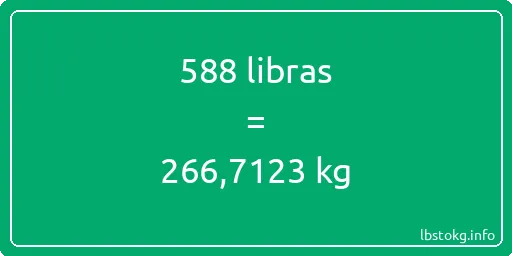 588 libras

=

266,7123 kg

lbstokg.info